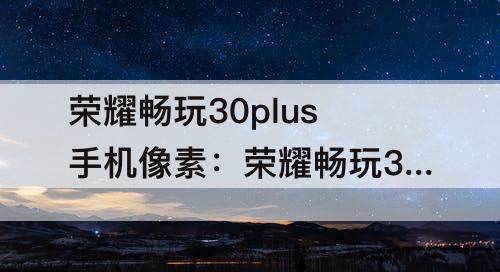 荣耀畅玩30plus
手机像素：荣耀畅玩3...